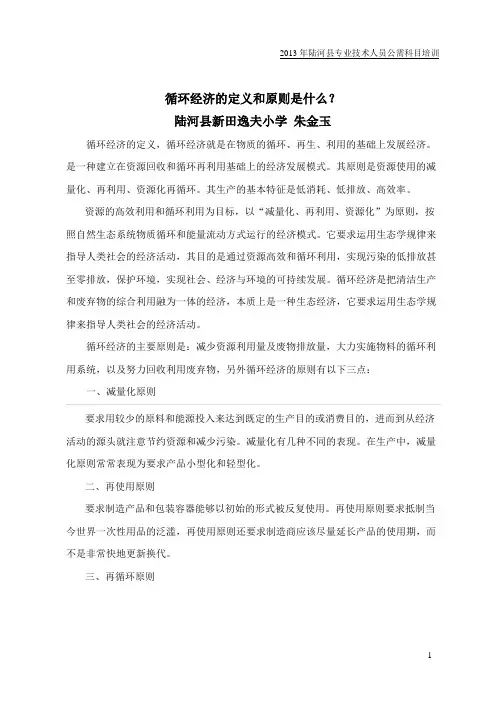 2013 年陆河县专业技术人员公需科目培训

循环经济的定义和原则是什么？
陆河县新田逸夫小学 朱金玉

循环经济的定义，循环经济就是在物质的循环、再生、利用的基础上发展经济。是一种建立在资源回收和循环再利用基础上的经济发展模式。其原则是资源使用的减量化、再利用、资源化再循环。其生产的基本特征是低消耗、低排放、高效率。

资源的高效利用和循环利用为目标，以“减量化、再利用、资源化”为原则，按照自然生态系统物质循环和能量流动方式运行的经济模式。它要求运用生态学规律来指导人类社会的经济活动，其目的是通过资源高效和循环利用，实现污染的低排放甚至零排放，保护环境，实现社会、经济与环境的可持续发展。循环经济是把清洁生产和废弃物的综合利用融为一体的经济，本质上是一种生态经济，它要求运用生态学规律来指导人类社会的经济活动。

循环经济的主要原则是：减少资源利用量及废物排放量，大力实施物料的循环利用系统，以及努力回收利用废弃物，另外循环经济的原则有以下三点：

一、减量化原则

要求用较少的原料和能源投入来达到既定的生产目的或消费目的，进而到从经济活动的源头就注意节约资源和减少污染。减量化有几种不同的表现。在生产中，减量化原则常常表现为要求产品小型化和轻型化。

二、再使用原则

要求制造产品和包装容器能够以初始的形式被反复使用。再使用原则要求抵制当今世界一次性用品的泛滥，再使用原则还要求制造商应该尽量延长产品的使用期，而不是非常快地更新换代。

三、再循环原则

1